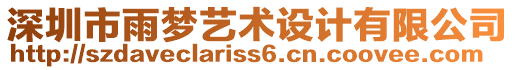 深圳市雨梦艺术设计有限公司
http://szdaveclariss6.cn.coovee.com